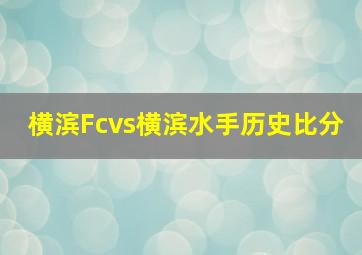 横滨Fcvs横滨水手历史比分